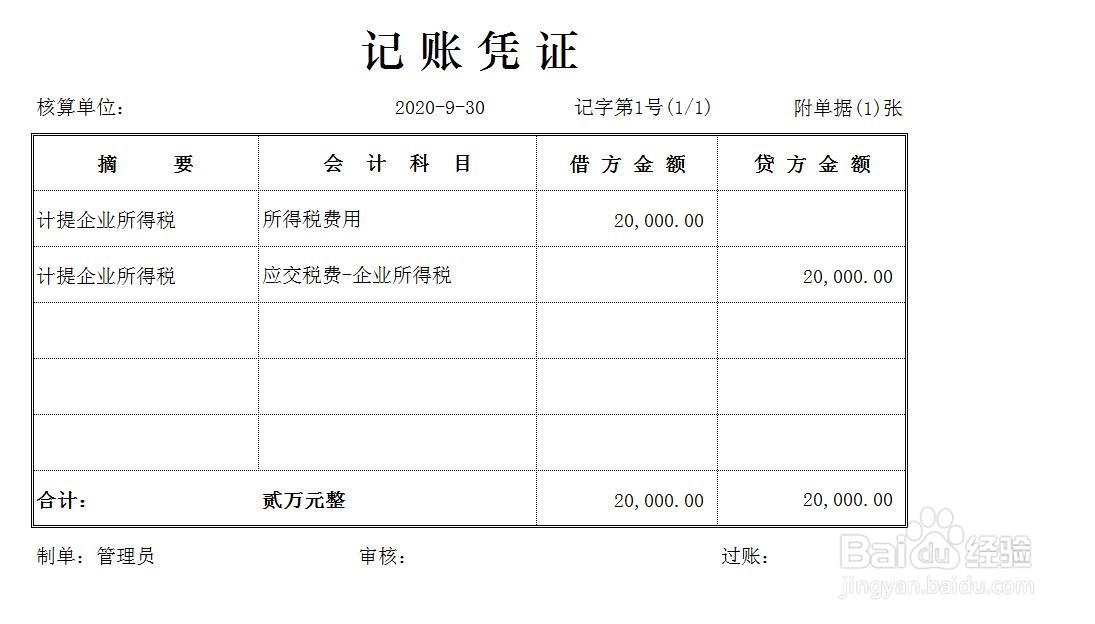 记账凭证

核算单位： 2020-9-30 记字第1号(1/1) 附单据(1)张

| 摘要 | 会计科目 | 借方金额 | 贷方金额 |
|---|---|---|---|
| 计提企业所得税 | 所得税费用 | 20,000.00 | |
| 计提企业所得税 | 应交税费-企业所得税 | | 20,000.00 |
| | | | |
| | | | |
| | | | |
| 合计： | 贰万元整 | 20,000.00 | 20,000.00 |

制单：管理员 审核： 过账：

Baidu经验
jingyan.baidu.com